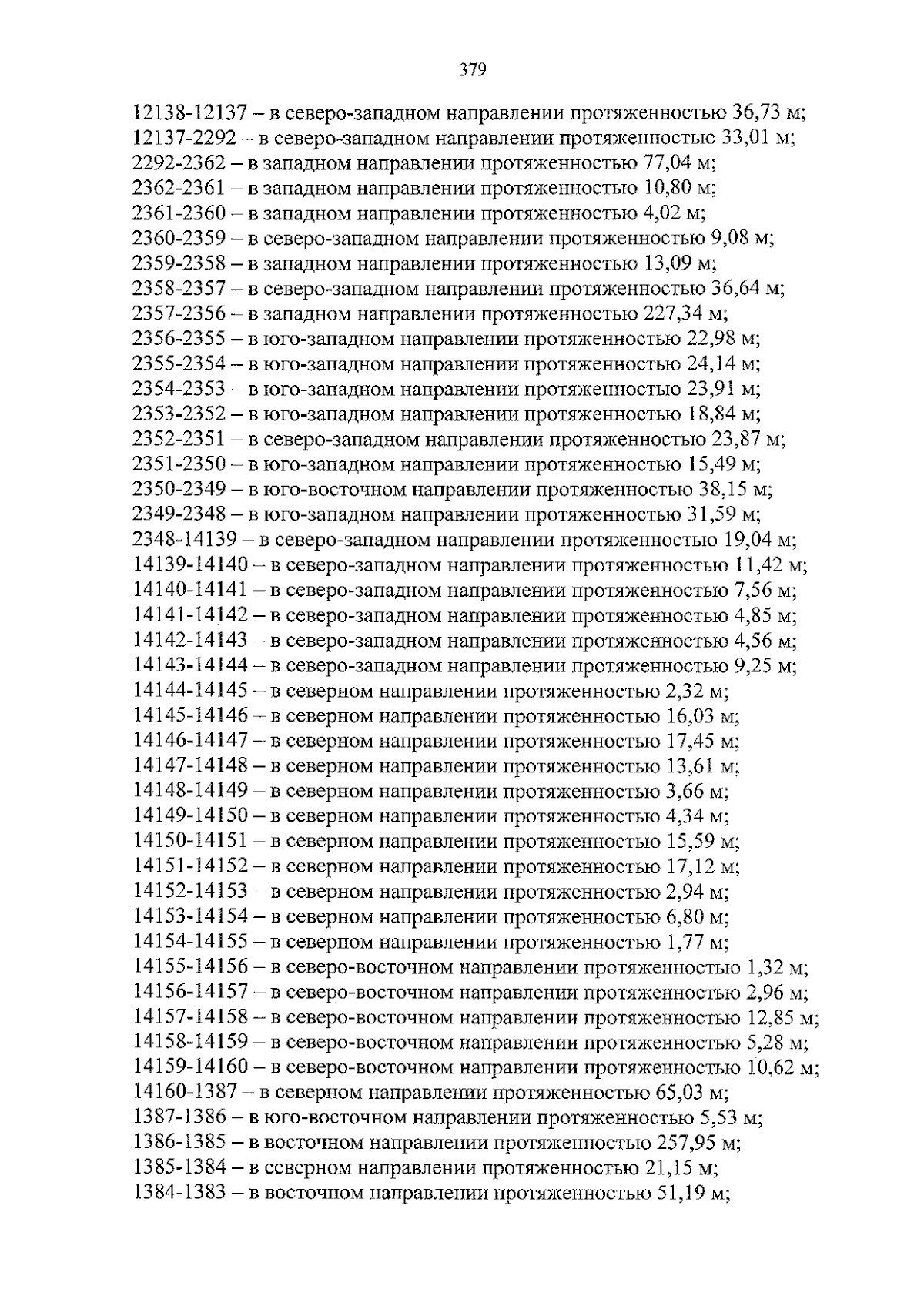 379

12138-12137 – в северо-западном направлении протяженностью 36,73 м;
12137-2292 – в северо-западном направлении протяженностью 33,01 м;
2292-2362 – в западном направлении протяженностью 77,04 м;
2362-2361 – в западном направлении протяженностью 10,80 м;
2361-2360 – в западном направлении протяженностью 4,02 м;
2360-2359 – в северо-западном направлении протяженностью 9,08 м;
2359-2358 – в западном направлении протяженностью 13,09 м;
2358-2357 – в северо-западном направлении протяженностью 36,64 м;
2357-2356 – в западном направлении протяженностью 227,34 м;
2356-2355 – в юго-западном направлении протяженностью 22,98 м;
2355-2354 – в юго-западном направлении протяженностью 24,14 м;
2354-2353 – в юго-западном направлении протяженностью 23,91 м;
2353-2352 – в юго-западном направлении протяженностью 18,84 м;
2352-2351 – в северо-западном направлении протяженностью 23,87 м;
2351-2350 – в юго-западном направлении протяженностью 15,49 м;
2350-2349 – в юго-восточном направлении протяженностью 38,15 м;
2349-2348 – в юго-западном направлении протяженностью 31,59 м;
2348-14139 – в северо-западном направлении протяженностью 19,04 м;
14139-14140 – в северо-западном направлении протяженностью 11,42 м;
14140-14141 – в северо-западном направлении протяженностью 7,56 м;
14141-14142 – в северо-западном направлении протяженностью 4,85 м;
14142-14143 – в северо-западном направлении протяженностью 4,56 м;
14143-14144 – в северо-западном направлении протяженностью 9,25 м;
14144-14145 – в северном направлении протяженностью 2,32 м;
14145-14146 – в северном направлении протяженностью 16,03 м;
14146-14147 – в северном направлении протяженностью 17,45 м;
14147-14148 – в северном направлении протяженностью 13,61 м;
14148-14149 – в северном направлении протяженностью 3,66 м;
14149-14150 – в северном направлении протяженностью 4,34 м;
14150-14151 – в северном направлении протяженностью 15,59 м;
14151-14152 – в северном направлении протяженностью 17,12 м;
14152-14153 – в северном направлении протяженностью 2,94 м;
14153-14154 – в северном направлении протяженностью 6,80 м;
14154-14155 – в северном направлении протяженностью 1,77 м;
14155-14156 – в северо-восточном направлении протяженностью 1,32 м;
14156-14157 – в северо-восточном направлении протяженностью 2,96 м;
14157-14158 – в северо-восточном направлении протяженностью 12,85 м;
14158-14159 – в северо-восточном направлении протяженностью 5,28 м;
14159-14160 – в северо-восточном направлении протяженностью 10,62 м;
14160-1387 – в северном направлении протяженностью 65,03 м;
1387-1386 – в юго-восточном направлении протяженностью 5,53 м;
1386-1385 – в восточном направлении протяженностью 257,95 м;
1385-1384 – в северном направлении протяженностью 21,15 м;
1384-1383 – в восточном направлении протяженностью 51,19 м;